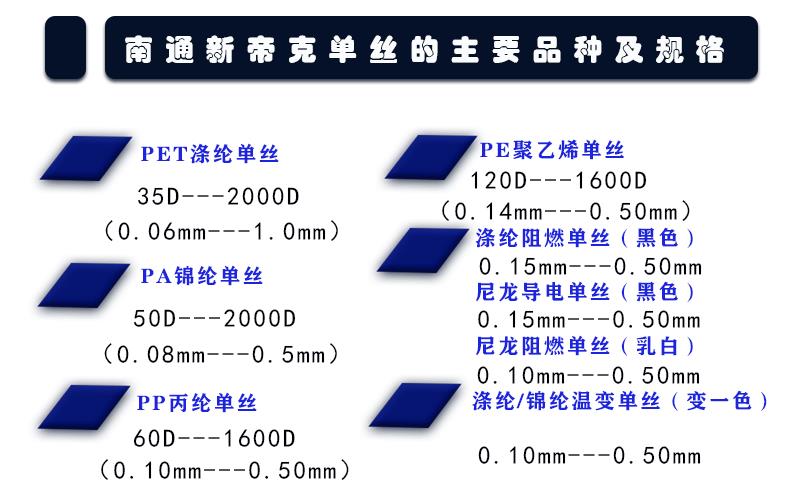 南通新帝克单丝的主要品种及规格

PET涤纶单丝
35D---2000D
（0.06mm---1.0mm）

PA锦纶单丝
50D---2000D
（0.08mm---0.5mm）

PP丙纶单丝
60D---1600D
（0.10mm---0.50mm）

PE聚乙烯单丝
120D---1600D
（0.14mm---0.50mm）

涤纶阻燃单丝（黑色）
0.15mm---0.50mm

尼龙导电单丝（黑色）
0.15mm---0.50mm

尼龙阻燃单丝（乳白）
0.10mm---0.50mm

涤纶/锦纶温变单丝（变一色）

0.10mm---0.50mm